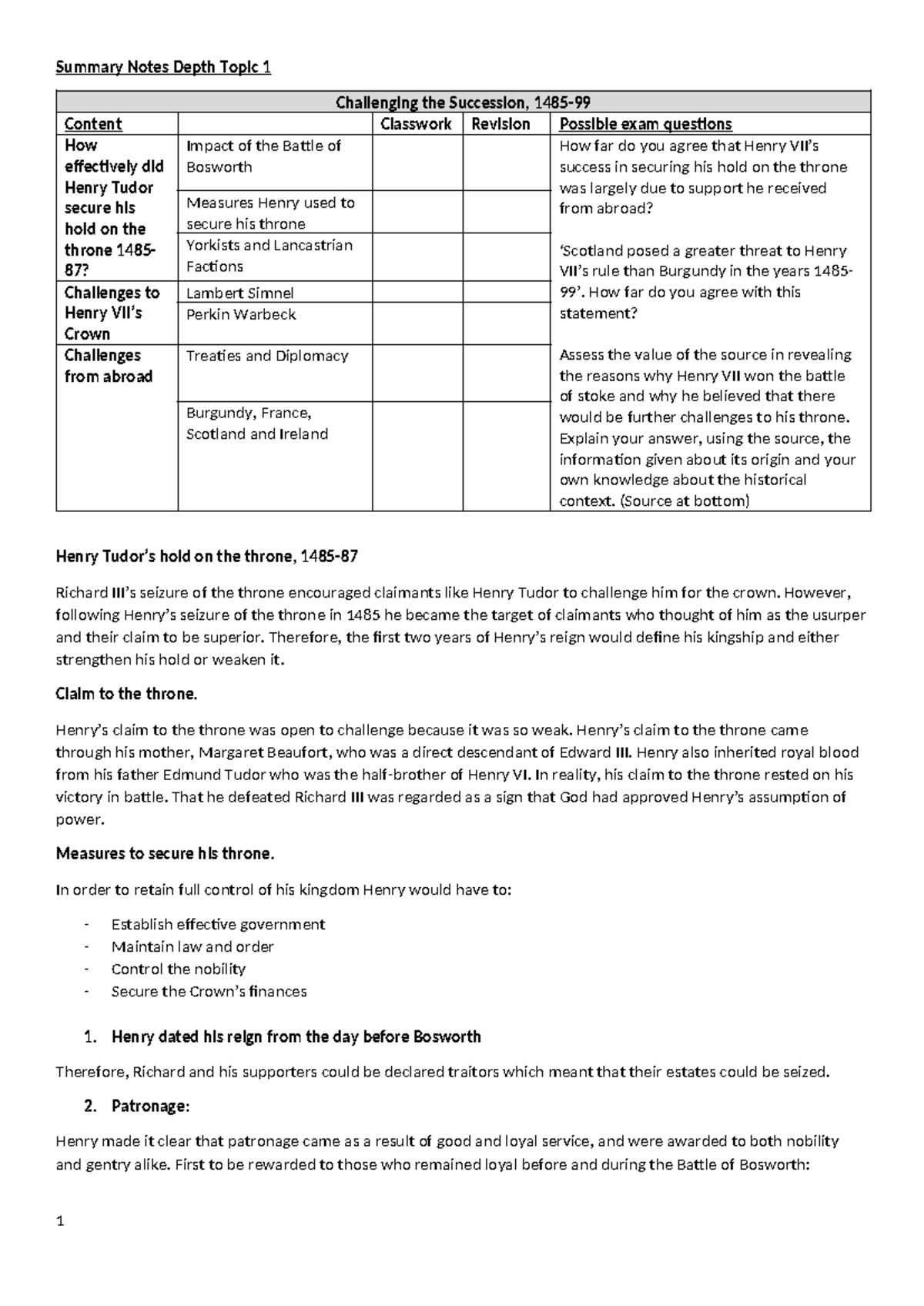 Summary Notes Depth Topic 1

| Challenging the Succession, 1485-99 | | | | |
|---|---|---|---|---|
| Content | | Classwork | Revision | Possible exam questions |
| How effectively did Henry Tudor secure his hold on the throne 1485-87? | Impact of the Battle of Bosworth | | | How far do you agree that Henry VII's success in securing his hold on the throne was largely due to support he received from abroad? 'Scotland posed a greater threat to Henry VII's rule than Burgundy in the years 1485-99'. How far do you agree with this statement? Assess the value of the source in revealing the reasons why Henry VII won the battle of stoke and why he believed that there would be further challenges to his throne. Explain your answer, using the source, the information given about its origin and your own knowledge about the historical context. (Source at bottom) |
| | Measures Henry used to secure his throne | | | |
| | Yorkists and Lancastrian Factions | | | |
| Challenges to Henry VII's Crown | Lambert Simnel | | | |
| | Perkin Warbeck | | | |
| Challenges from abroad | Treaties and Diplomacy | | | |
| | Burgundy, France, Scotland and Ireland | | | |

Henry Tudor's hold on the throne, 1485-87

Richard III's seizure of the throne encouraged claimants like Henry Tudor to challenge him for the crown. However, following Henry's seizure of the throne in 1485 he became the target of claimants who thought of him as the usurper and their claim to be superior. Therefore, the first two years of Henry's reign would define his kingship and either strengthen his hold or weaken it.

Claim to the throne.

Henry's claim to the throne was open to challenge because it was so weak. Henry's claim to the throne came through his mother, Margaret Beaufort, who was a direct descendant of Edward III. Henry also inherited royal blood from his father Edmund Tudor who was the half-brother of Henry VI. In reality, his claim to the throne rested on his victory in battle. That he defeated Richard III was regarded as a sign that God had approved Henry's assumption of power.

Measures to secure his throne.

In order to retain full control of his kingdom Henry would have to:

- Establish effective government
- Maintain law and order
- Control the nobility
- Secure the Crown's finances

1. Henry dated his reign from the day before Bosworth

Therefore, Richard and his supporters could be declared traitors which meant that their estates could be seized.

2. Patronage:

Henry made it clear that patronage came as a result of good and loyal service, and were awarded to both nobility and gentry alike. First to be rewarded to those who remained loyal before and during the Battle of Bosworth:

1